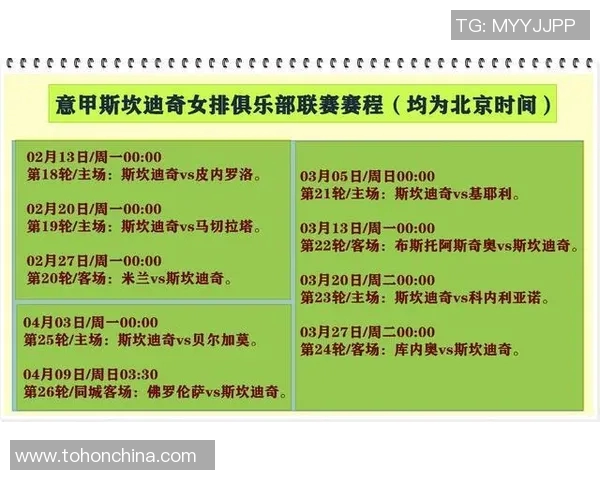 TG: MYYJJPP

意甲斯坎迪奇女排俱乐部联赛赛程（均为北京时间）

02月13日/周一00:00
第18轮/主场：斯坎迪奇vs皮内罗洛。

02月20日/周一00:00
第19轮/主场：斯坎迪奇vs马切拉塔。

02月27日/周一00:00
第20轮/客场：米兰vs斯坎迪奇。

04月03日/周一00:00
第25轮/主场：斯坎迪奇vs贝尔加莫。

04月09日/周日03:30
第26轮/同城客场：佛罗伦萨vs斯坎迪奇。

03月05日/周日00:00
第21轮/主场：斯坎迪奇vs基耶利。

03月13日/周一00:00
第22轮/客场：布斯托阿斯奇奥vs斯坎迪奇。

03月20日/周二00:00
第23轮/主场：斯坎迪奇vs科内利亚诺。

03月27日/周二00:00
第24轮/客场：库内奥vs斯坎迪奇。

www.tohonchina.com